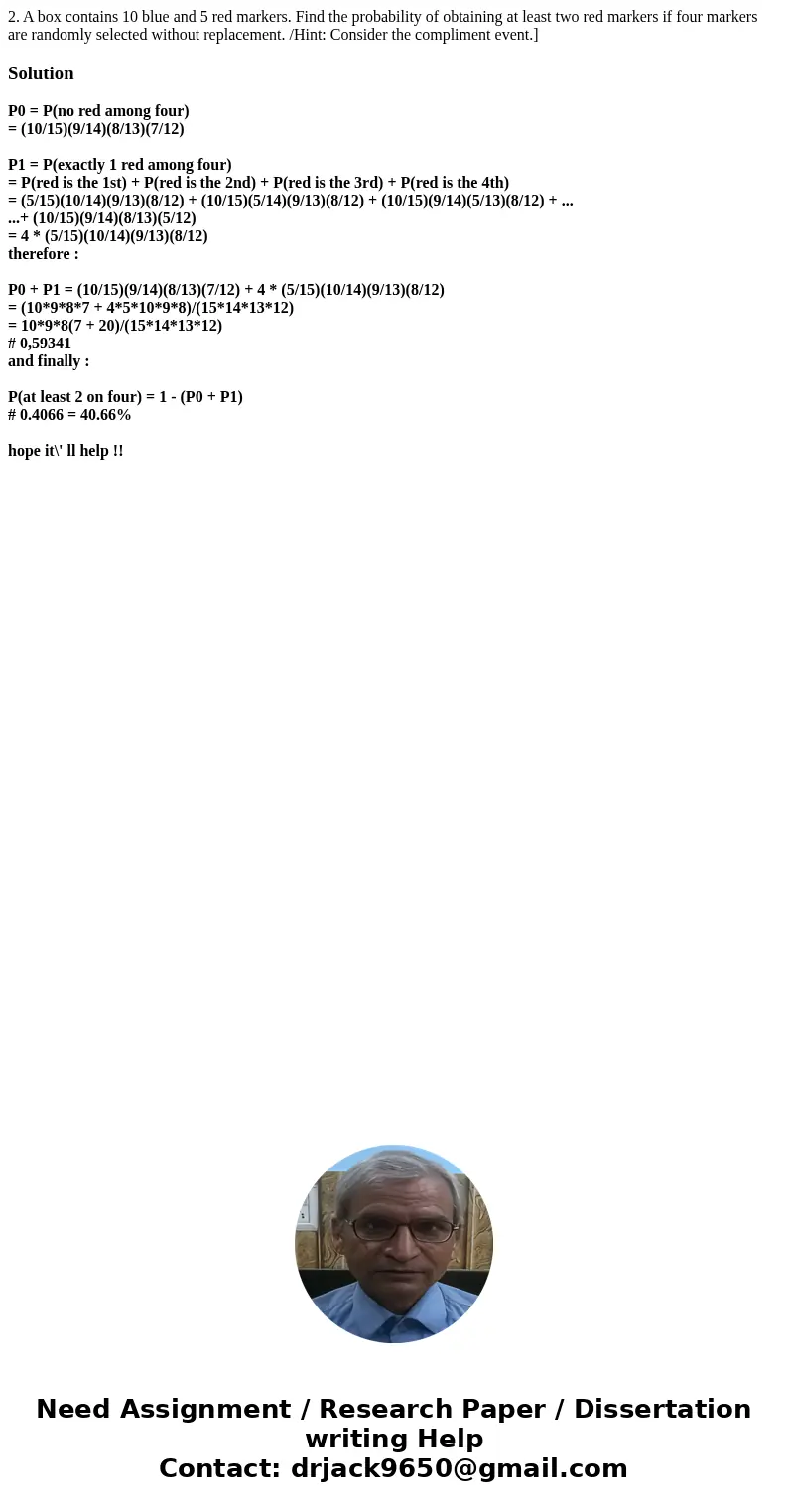 2. A box contains 10 blue and 5 red markers. Find the probability of obtaining at least two red markers if four markers are randomly selected without replacement. /Hint: Consider the compliment event.]

Solution

P0 = P(no red among four)
= (10/15)(9/14)(8/13)(7/12)

P1 = P(exactly 1 red among four)
= P(red is the 1st) + P(red is the 2nd) + P(red is the 3rd) + P(red is the 4th)
= (5/15)(10/14)(9/13)(8/12) + (10/15)(5/14)(9/13)(8/12) + (10/15)(9/14)(5/13)(8/12) + ...
...+ (10/15)(9/14)(8/13)(5/12)
= 4 * (5/15)(10/14)(9/13)(8/12)
therefore :

P0 + P1 = (10/15)(9/14)(8/13)(7/12) + 4 * (5/15)(10/14)(9/13)(8/12)
= (10*9*8*7 + 4*5*10*9*8)/(15*14*13*12)
= 10*9*8(7 + 20)/(15*14*13*12)
# 0,59341
and finally :

P(at least 2 on four) = 1 - (P0 + P1)
# 0.4066 = 40.66%

hope it\' ll help !!

Need Assignment / Research Paper / Dissertation writing Help
Contact: drjack9650@gmail.com